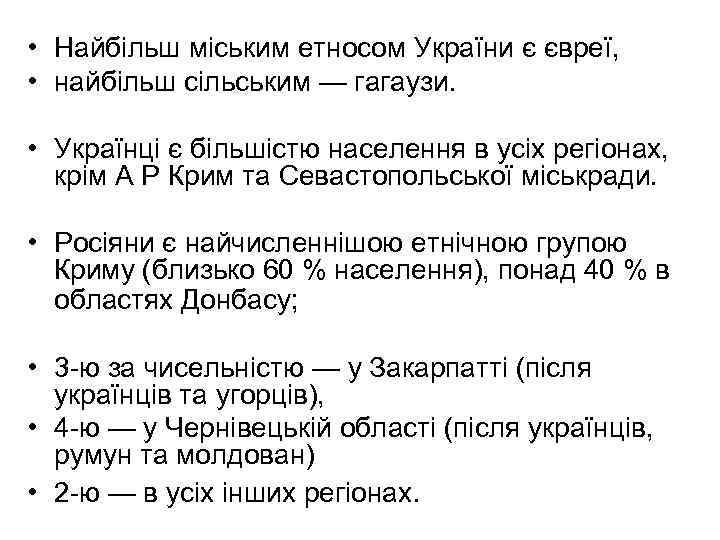 • Найбільш міським етносом України є євреї,
• найбільш сільським — гагаузи.

• Українці є більшістю населення в усіх регіонах, крім А Р Крим та Севастопольської міськради.

• Росіяни є найчисленнішою етнічною групою Криму (близько 60 % населення), понад 40 % в областях Донбасу;

• 3-ю за чисельністю — у Закарпатті (після українців та угорців),
• 4-ю — у Чернівецькій області (після українців, румун та молдован)
• 2-ю — в усіх інших регіонах.